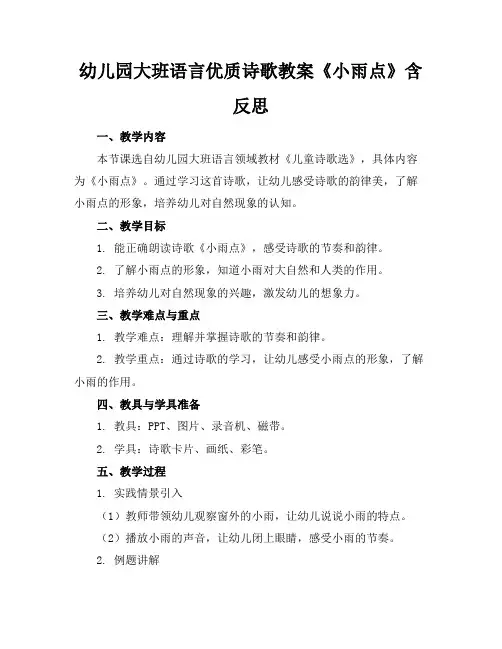 幼儿园大班语言优质诗歌教案《小雨点》含反思

一、教学内容

本节课选自幼儿园大班语言领域教材《儿童诗歌选》，具体内容为《小雨点》。通过学习这首诗歌，让幼儿感受诗歌的韵律美，了解小雨点的形象，培养幼儿对自然现象的认知。

二、教学目标

1. 能正确朗读诗歌《小雨点》，感受诗歌的节奏和韵律。

2. 了解小雨点的形象，知道小雨对大自然和人类的作用。

3. 培养幼儿对自然现象的兴趣，激发幼儿的想象力。

三、教学难点与重点

1. 教学难点：理解并掌握诗歌的节奏和韵律。

2. 教学重点：通过诗歌的学习，让幼儿感受小雨点的形象，了解小雨的作用。

四、教具与学具准备

1. 教具：PPT、图片、录音机、磁带。

2. 学具：诗歌卡片、画纸、彩笔。

五、教学过程

1. 实践情景引入

（1）教师带领幼儿观察窗外的小雨，让幼儿说说小雨的特点。

（2）播放小雨的声音，让幼儿闭上眼睛，感受小雨的节奏。

2. 例题讲解